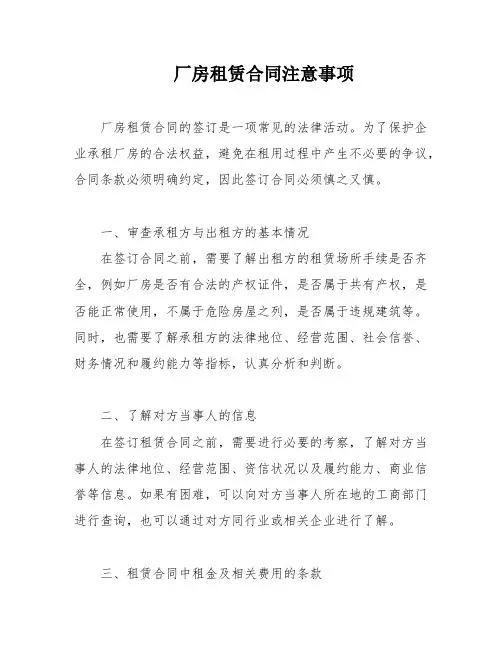 厂房租赁合同注意事项

厂房租赁合同的签订是一项常见的法律活动。为了保护企业承租厂房的合法权益，避免在租用过程中产生不必要的争议，合同条款必须明确约定，因此签订合同必须慎之又慎。

一、审查承租方与出租方的基本情况

在签订合同之前，需要了解出租方的租赁场所手续是否齐全，例如厂房是否有合法的产权证件，是否属于共有产权，是否能正常使用，不属于危险房屋之列，是否属于违规建筑等。同时，也需要了解承租方的法律地位、经营范围、社会信誉、财务情况和履约能力等指标，认真分析和判断。

二、了解对方当事人的信息

在签订租赁合同之前，需要进行必要的考察，了解对方当事人的法律地位、经营范围、资信状况以及履约能力、商业信誉等信息。如果有困难，可以向对方当事人所在地的工商部门进行查询，也可以通过对方同行业或相关企业进行了解。

三、租赁合同中租金及相关费用的条款